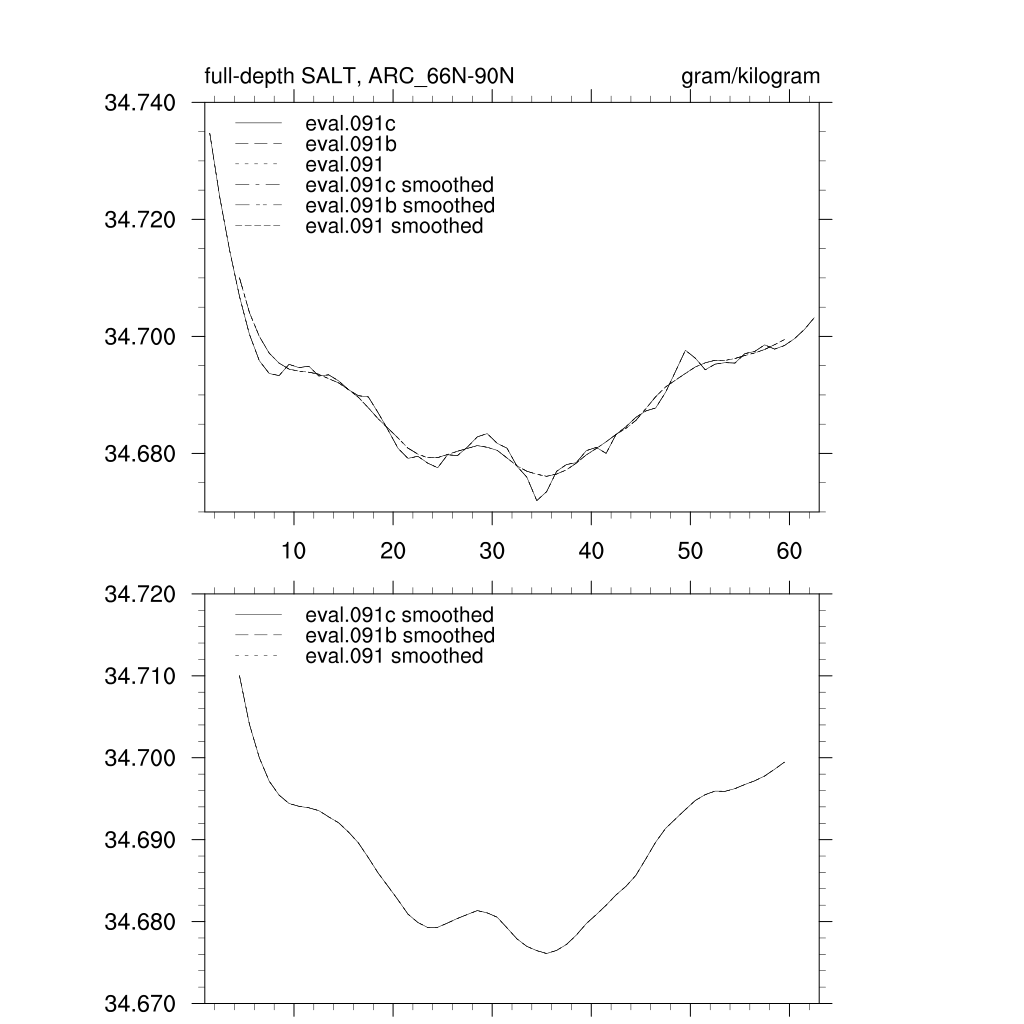 full-depth SALT, ARC_66N-90N

gram/kilogram

34.740
34.720
34.700
34.680

eval.091c
eval.091b
eval.091
eval.091c smoothed
eval.091b smoothed
eval.091 smoothed

10 20 30 40 50 60

34.720
34.710
34.700
34.690
34.680
34.670

eval.091c smoothed
eval.091b smoothed
eval.091 smoothed